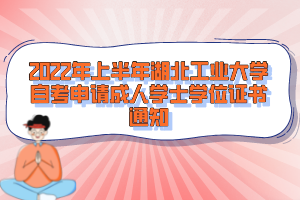 2022年上半年湖北工业大学自考申请成人学士学位证书通知